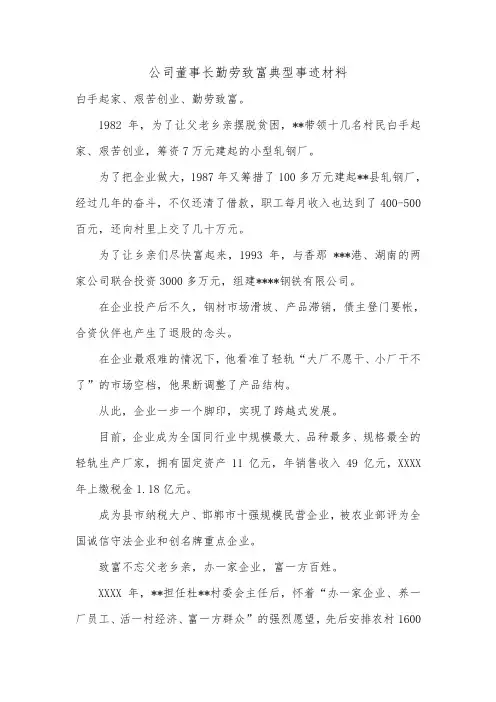 公司董事长勤劳致富典型事迹材料

白手起家、艰苦创业、勤劳致富。

1982 年，为了让父老乡亲摆脱贫困，**带领十几名村民白手起家、艰苦创业，筹资 7 万元建起的小型轧钢厂。

为了把企业做大，1987 年又筹措了 100 多万元建起**县轧钢厂，经过几年的奋斗，不仅还清了借款，职工每月收入也达到了 400-500 百元，还向村里上交了几十万元。

为了让乡亲们尽快富起来，1993 年，与香那 ***港、湖南的两家公司联合投资 3000 多万元，组建****钢铁有限公司。

在企业投产后不久，钢材市场滑坡、产品滞销，债主登门要帐，合资伙伴也产生了退股的念头。

在企业最艰难的情况下，他看准了轻轨“大厂不愿干、小厂干不了”的市场空档，他果断调整了产品结构。

从此，企业一步一个脚印，实现了跨越式发展。

目前，企业成为全国同行业中规模最大、品种最多、规格最全的轻轨生产厂家，拥有固定资产 11 亿元，年销售收入 49 亿元，XXXX 年上缴税金 1.18 亿元。

成为县市纳税大户、邯郸市十强规模民营企业，被农业部评为全国诚信守法企业和创名牌重点企业。

致富不忘父老乡亲，办一家企业，富一方百姓。

XXXX 年，**担任杜**村委会主任后，怀着“办一家企业、养一厂员工、活一村经济、富一方群众”的强烈愿望，先后安排农村 1600